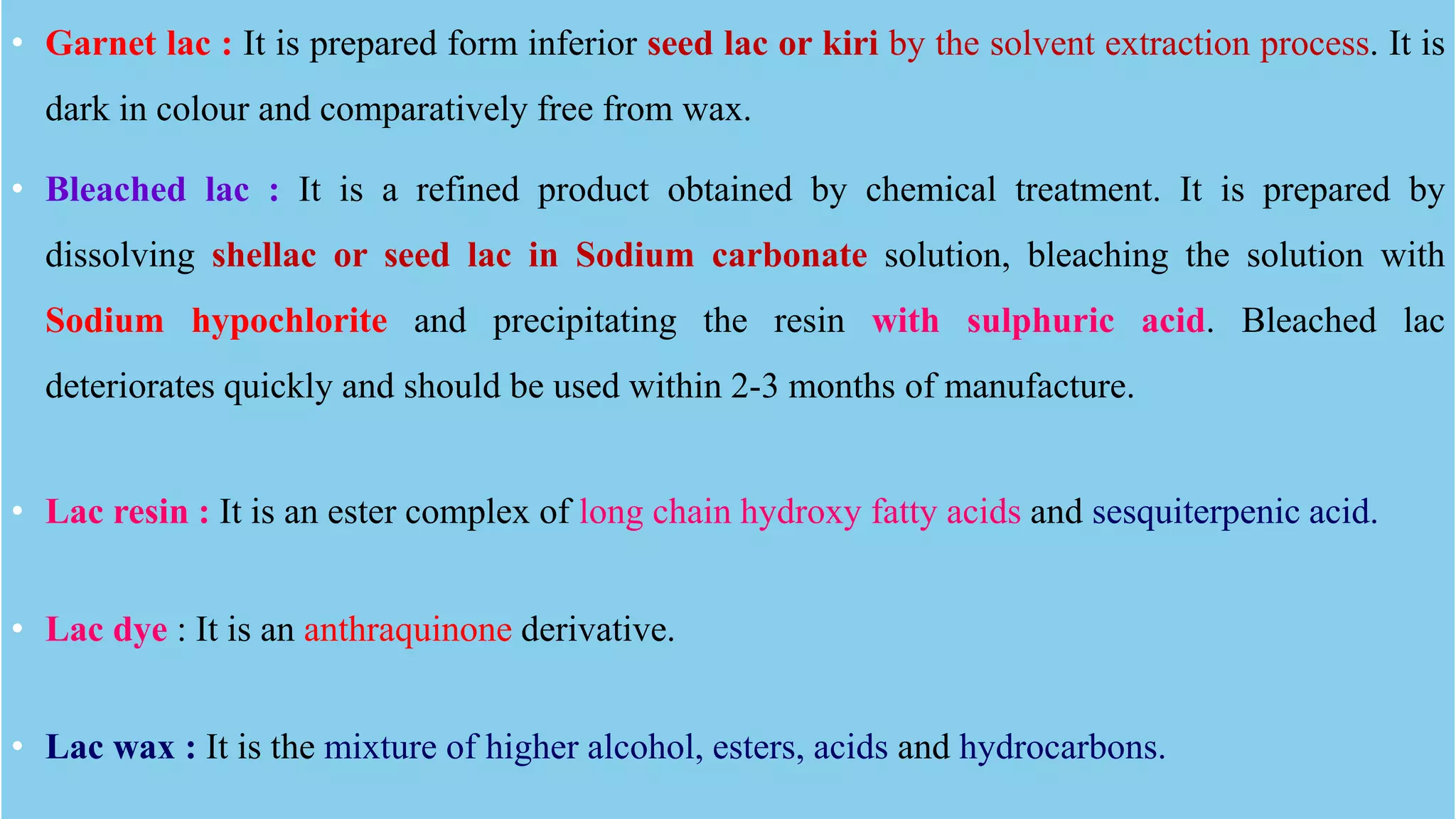 • Garnet lac : It is prepared form inferior seed lac or kiri by the solvent extraction process. It is dark in colour and comparatively free from wax.

• Bleached lac : It is a refined product obtained by chemical treatment. It is prepared by dissolving shellac or seed lac in Sodium carbonate solution, bleaching the solution with Sodium hypochlorite and precipitating the resin with sulphuric acid. Bleached lac deteriorates quickly and should be used within 2-3 months of manufacture.

• Lac resin : It is an ester complex of long chain hydroxy fatty acids and sesquiterpenic acid.

• Lac dye : It is an anthraquinone derivative.

• Lac wax : It is the mixture of higher alcohol, esters, acids and hydrocarbons.